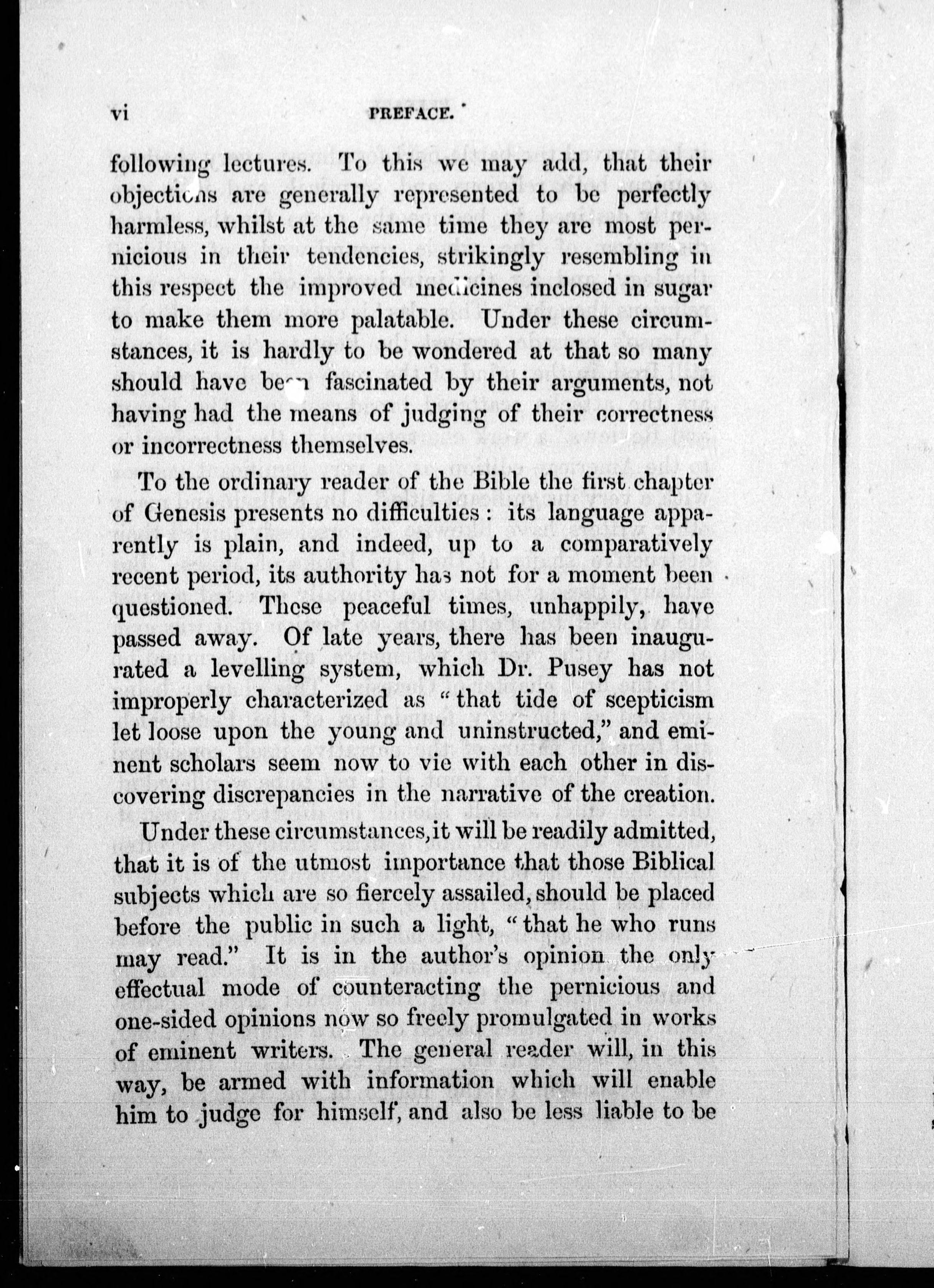 vi PREFACE.

following lectures. To this we may add, that their objections are generally represented to be perfectly harmless, whilst at the same time they are most pernicious in their tendencies, strikingly resembling in this respect the improved medicines inclosed in sugar to make them more palatable. Under these circumstances, it is hardly to be wondered at that so many should have been fascinated by their arguments, not having had the means of judging of their correctness or incorrectness themselves.

To the ordinary reader of the Bible the first chapter of Genesis presents no difficulties: its language apparently is plain, and indeed, up to a comparatively recent period, its authority has not for a moment been questioned. These peaceful times, unhappily, have passed away. Of late years, there has been inaugurated a levelling system, which Dr. Pusey has not improperly characterized as "that tide of scepticism let loose upon the young and uninstructed," and eminent scholars seem now to vie with each other in discovering discrepancies in the narrative of the creation.

Under these circumstances, it will be readily admitted, that it is of the utmost importance that those Biblical subjects which are so fiercely assailed, should be placed before the public in such a light, "that he who runs may read." It is in the author's opinion the only effectual mode of counteracting the pernicious and one-sided opinions now so freely promulgated in works of eminent writers. The general reader will, in this way, be armed with information which will enable him to judge for himself, and also be less liable to be